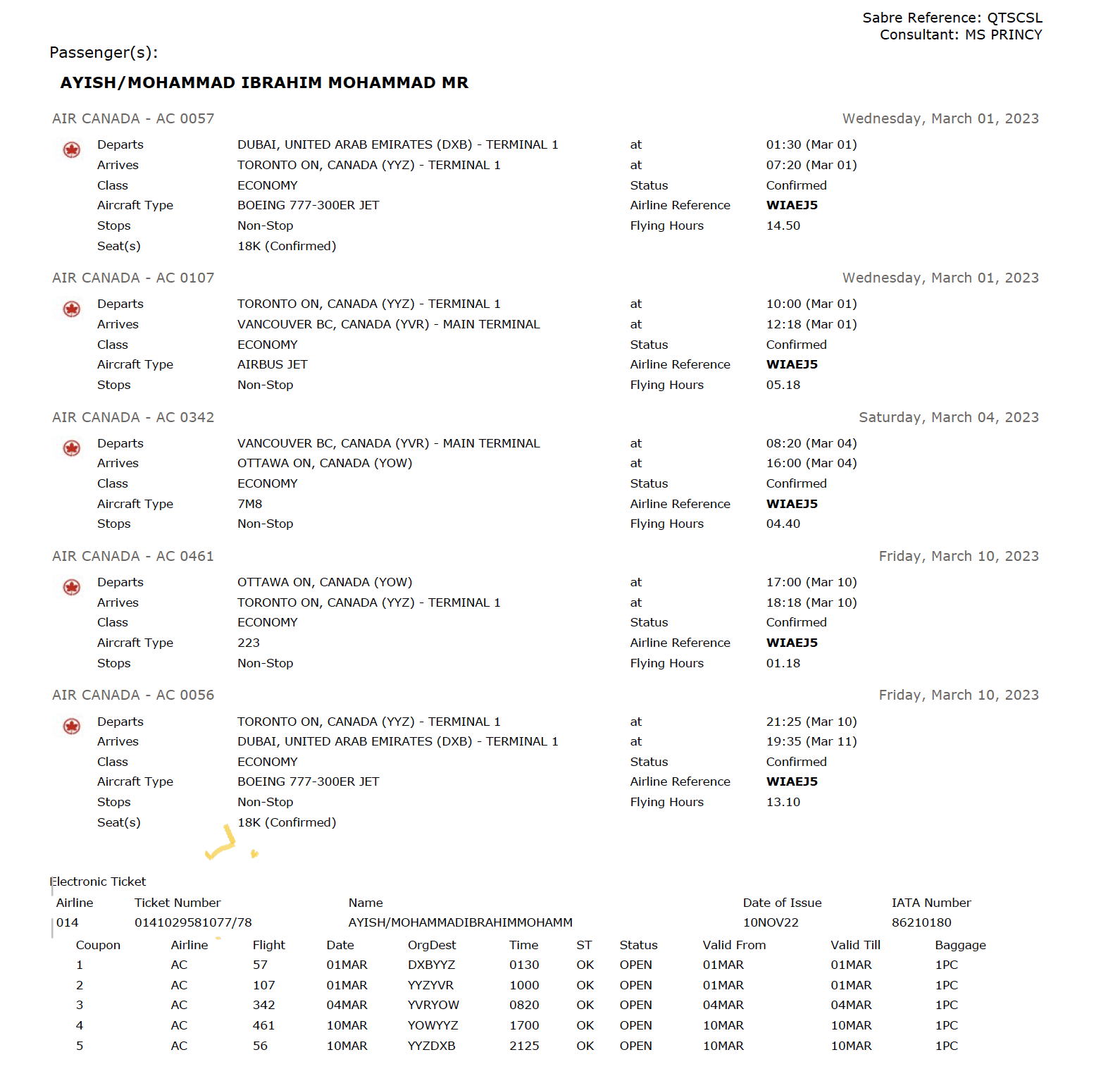 Sabre Reference: QTSCSL
Consultant: MS PRINCY

Passenger(s):

AYISH/MOHAMMAD IBRAHIM MOHAMMAD MR

AIR CANADA - AC 0057 Wednesday, March 01, 2023

| | | | |
|---|---|---|---|
| Departs | DUBAI, UNITED ARAB EMIRATES (DXB) - TERMINAL 1 | at | 01:30 (Mar 01) |
| Arrives | TORONTO ON, CANADA (YYZ) - TERMINAL 1 | at | 07:20 (Mar 01) |
| Class | ECONOMY | Status | Confirmed |
| Aircraft Type | BOEING 777-300ER JET | Airline Reference | WIAEJ5 |
| Stops | Non-Stop | Flying Hours | 14.50 |
| Seat(s) | 18K (Confirmed) | | |

AIR CANADA - AC 0107 Wednesday, March 01, 2023

| | | | |
|---|---|---|---|
| Departs | TORONTO ON, CANADA (YYZ) - TERMINAL 1 | at | 10:00 (Mar 01) |
| Arrives | VANCOUVER BC, CANADA (YVR) - MAIN TERMINAL | at | 12:18 (Mar 01) |
| Class | ECONOMY | Status | Confirmed |
| Aircraft Type | AIRBUS JET | Airline Reference | WIAEJ5 |
| Stops | Non-Stop | Flying Hours | 05.18 |

AIR CANADA - AC 0342 Saturday, March 04, 2023

| | | | |
|---|---|---|---|
| Departs | VANCOUVER BC, CANADA (YVR) - MAIN TERMINAL | at | 08:20 (Mar 04) |
| Arrives | OTTAWA ON, CANADA (YOW) | at | 16:00 (Mar 04) |
| Class | ECONOMY | Status | Confirmed |
| Aircraft Type | 7M8 | Airline Reference | WIAEJ5 |
| Stops | Non-Stop | Flying Hours | 04.40 |

AIR CANADA - AC 0461 Friday, March 10, 2023

| | | | |
|---|---|---|---|
| Departs | OTTAWA ON, CANADA (YOW) | at | 17:00 (Mar 10) |
| Arrives | TORONTO ON, CANADA (YYZ) - TERMINAL 1 | at | 18:18 (Mar 10) |
| Class | ECONOMY | Status | Confirmed |
| Aircraft Type | 223 | Airline Reference | WIAEJ5 |
| Stops | Non-Stop | Flying Hours | 01.18 |

AIR CANADA - AC 0056 Friday, March 10, 2023

| | | | |
|---|---|---|---|
| Departs | TORONTO ON, CANADA (YYZ) - TERMINAL 1 | at | 21:25 (Mar 10) |
| Arrives | DUBAI, UNITED ARAB EMIRATES (DXB) - TERMINAL 1 | at | 19:35 (Mar 11) |
| Class | ECONOMY | Status | Confirmed |
| Aircraft Type | BOEING 777-300ER JET | Airline Reference | WIAEJ5 |
| Stops | Non-Stop | Flying Hours | 13.10 |
| Seat(s) | 18K (Confirmed) | | |

Electronic Ticket

| Airline | Ticket Number | Name | Date of Issue | IATA Number |
|---|---|---|---|---|
| 014 | 0141029581077/78 | AYISH/MOHAMMADIBRAHIMMOHAMM | 10NOV22 | 86210180 |

| Coupon | Airline | Flight | Date | OrgDest | Time | ST | Status | Valid From | Valid Till | Baggage |
|---|---|---|---|---|---|---|---|---|---|---|
| 1 | AC | 57 | 01MAR | DXBYYZ | 0130 | OK | OPEN | 01MAR | 01MAR | 1PC |
| 2 | AC | 107 | 01MAR | YYZYVR | 1000 | OK | OPEN | 01MAR | 01MAR | 1PC |
| 3 | AC | 342 | 04MAR | YVRYOW | 0820 | OK | OPEN | 04MAR | 04MAR | 1PC |
| 4 | AC | 461 | 10MAR | YOWYYZ | 1700 | OK | OPEN | 10MAR | 10MAR | 1PC |
| 5 | AC | 56 | 10MAR | YYZDXB | 2125 | OK | OPEN | 10MAR | 10MAR | 1PC |